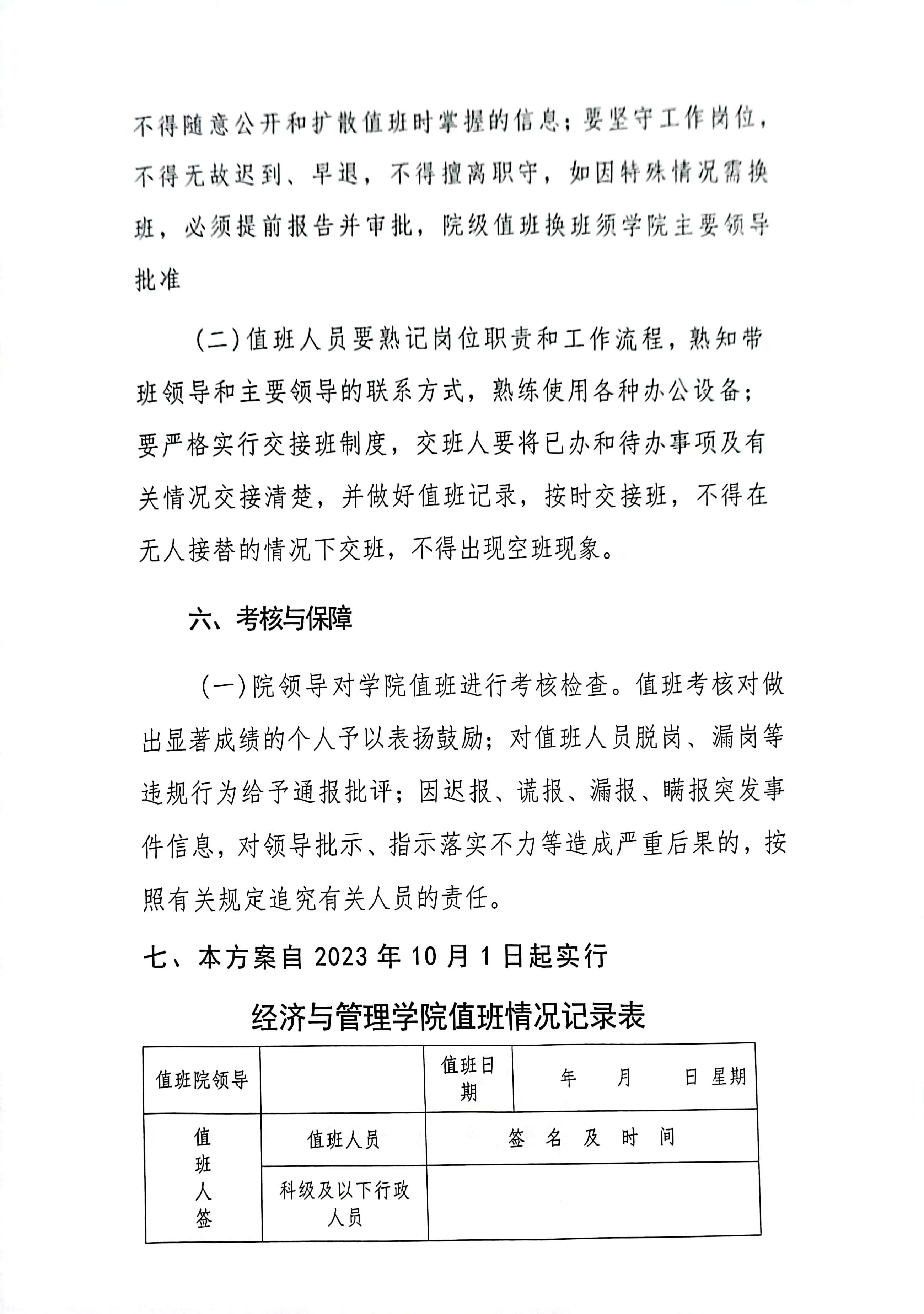 不得随意公开和扩散值班时掌握的信息；要坚守工作岗位，不得无故迟到、早退，不得擅离职守，如因特殊情况需换班，必须提前报告并审批，院级值班换班须学院主要领导批准

（二）值班人员要熟记岗位职责和工作流程，熟知带班领导和主要领导的联系方式，熟练使用各种办公设备；要严格实行交接班制度，交班人要将已办和待办事项及有关情况交接清楚，并做好值班记录，按时交接班，不得在无人接替的情况下交班，不得出现空班现象。

六、考核与保障

（一）院领导对学院值班进行考核检查。值班考核对做出显著成绩的个人予以表扬鼓励；对值班人员脱岗、漏岗等违规行为给予通报批评；因迟报、谎报、漏报、瞒报突发事件信息，对领导批示、指示落实不力等造成严重后果的，按照有关规定追究有关人员的责任。

七、本方案自 2023 年 10 月 1 日起实行

经济与管理学院值班情况记录表

| 值班院领导 | | 值班日期 | 年　月　日 星期 |
|---|---|---|---|
| 值班人签 | 值班人员 | 签 名 及 时 间 | |
| | 科级及以下行政人员 | | |